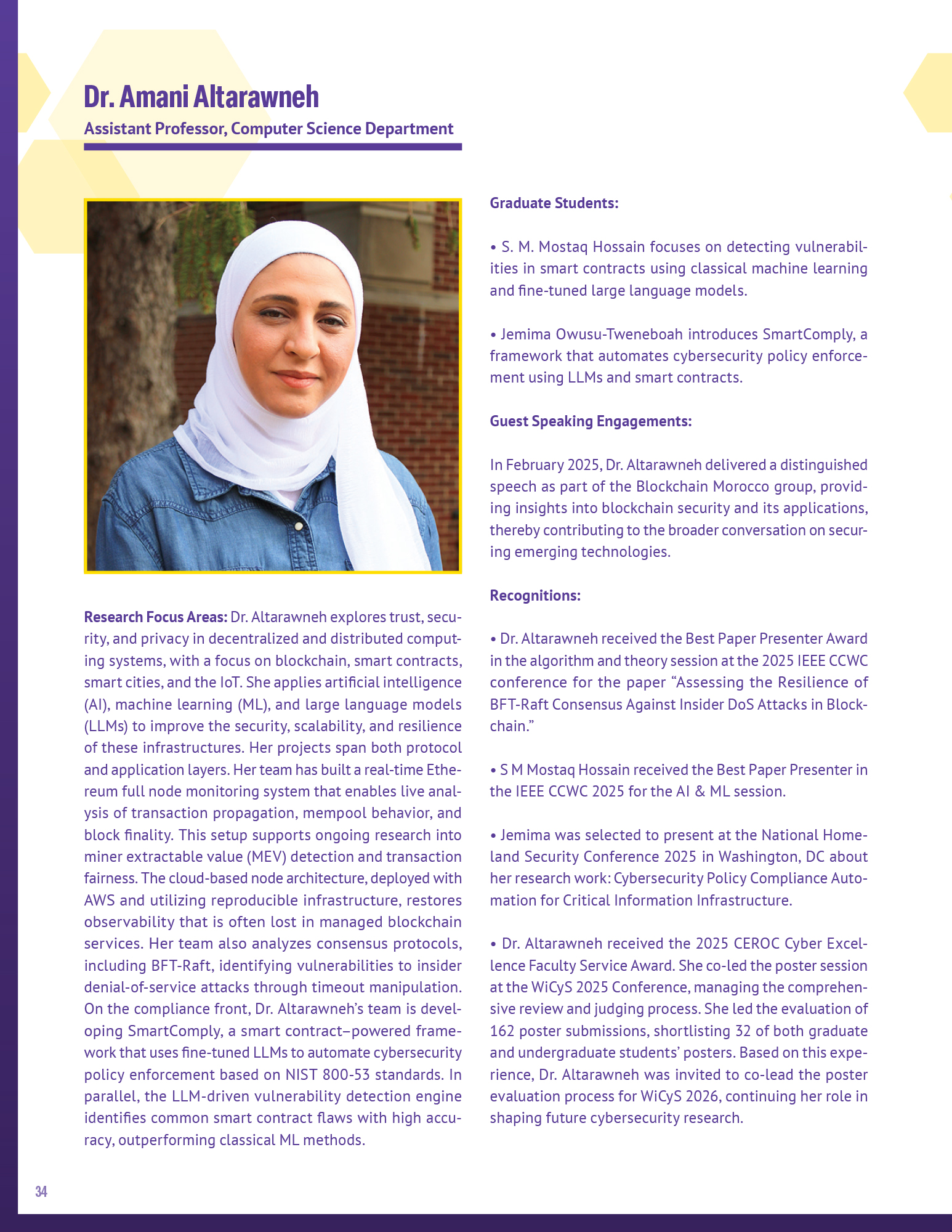 Dr. Amani Altarawneh

Assistant Professor, Computer Science Department

Research Focus Areas: Dr. Altarawneh explores trust, security, and privacy in decentralized and distributed computing systems, with a focus on blockchain, smart contracts, smart cities, and the IoT. She applies artificial intelligence (AI), machine learning (ML), and large language models (LLMs) to improve the security, scalability, and resilience of these infrastructures. Her projects span both protocol and application layers. Her team has built a real-time Ethereum full node monitoring system that enables live analysis of transaction propagation, mempool behavior, and block finality. This setup supports ongoing research into miner extractable value (MEV) detection and transaction fairness. The cloud-based node architecture, deployed with AWS and utilizing reproducible infrastructure, restores observability that is often lost in managed blockchain services. Her team also analyzes consensus protocols, including BFT-Raft, identifying vulnerabilities to insider denial-of-service attacks through timeout manipulation. On the compliance front, Dr. Altarawneh's team is developing SmartComply, a smart contract–powered framework that uses fine-tuned LLMs to automate cybersecurity policy enforcement based on NIST 800-53 standards. In parallel, the LLM-driven vulnerability detection engine identifies common smart contract flaws with high accuracy, outperforming classical ML methods.

Graduate Students:

• S. M. Mostaq Hossain focuses on detecting vulnerabilities in smart contracts using classical machine learning and fine-tuned large language models.

• Jemima Owusu-Tweneboah introduces SmartComply, a framework that automates cybersecurity policy enforcement using LLMs and smart contracts.

Guest Speaking Engagements:

In February 2025, Dr. Altarawneh delivered a distinguished speech as part of the Blockchain Morocco group, providing insights into blockchain security and its applications, thereby contributing to the broader conversation on securing emerging technologies.

Recognitions:

• Dr. Altarawneh received the Best Paper Presenter Award in the algorithm and theory session at the 2025 IEEE CCWC conference for the paper "Assessing the Resilience of BFT-Raft Consensus Against Insider DoS Attacks in Blockchain."

• S M Mostaq Hossain received the Best Paper Presenter in the IEEE CCWC 2025 for the AI & ML session.

• Jemima was selected to present at the National Homeland Security Conference 2025 in Washington, DC about her research work: Cybersecurity Policy Compliance Automation for Critical Information Infrastructure.

• Dr. Altarawneh received the 2025 CEROC Cyber Excellence Faculty Service Award. She co-led the poster session at the WiCyS 2025 Conference, managing the comprehensive review and judging process. She led the evaluation of 162 poster submissions, shortlisting 32 of both graduate and undergraduate students' posters. Based on this experience, Dr. Altarawneh was invited to co-lead the poster evaluation process for WiCyS 2026, continuing her role in shaping future cybersecurity research.

34